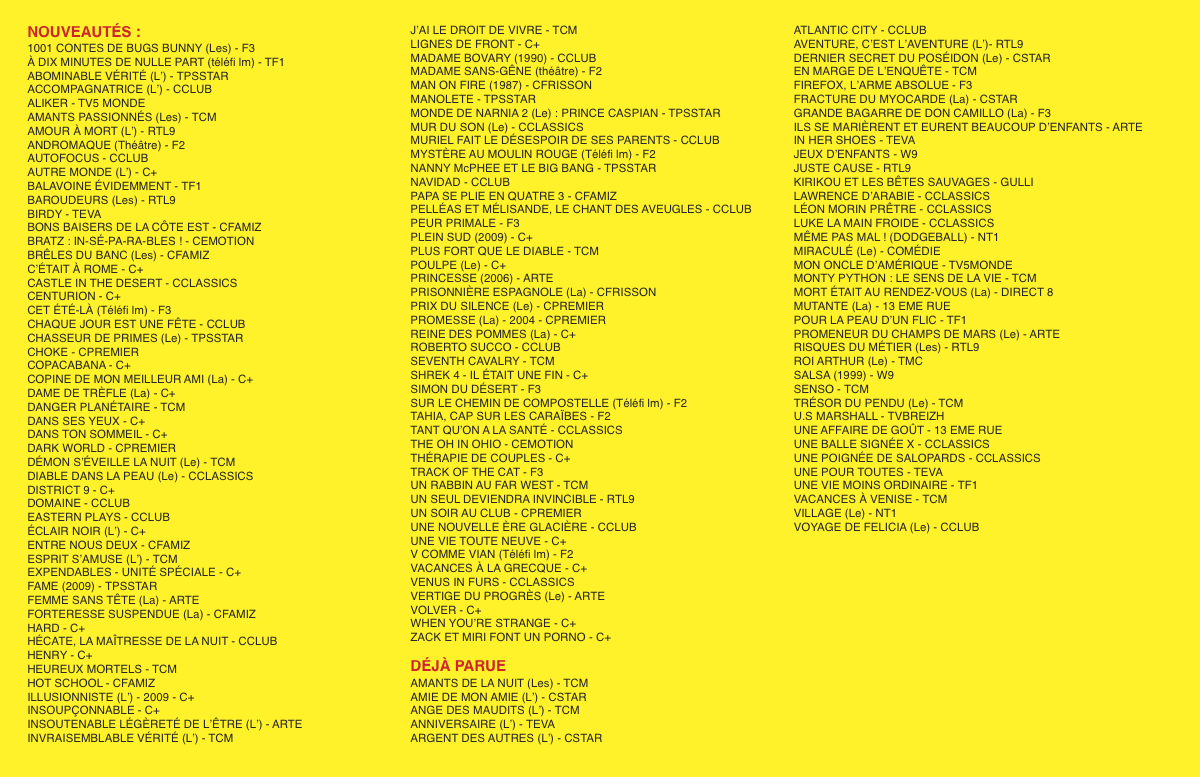 NOUVEAUTÉS :
1001 CONTES DE BUGS BUNNY (Les) - F3
À DIX MINUTES DE NULLE PART (téléfi lm) - TF1
ABOMINABLE VÉRITÉ (L') - TPSSTAR
ACCOMPAGNATRICE (L') - CCLUB
ALIKER - TV5 MONDE
AMANTS PASSIONNÉS (Les) - TCM
AMOUR À MORT (L') - RTL9
ANDROMAQUE (Théâtre) - F2
AUTOFOCUS - CCLUB
AUTRE MONDE (L') - C+
BALAVOINE ÉVIDEMMENT - TF1
BAROUDEURS (Les) - RTL9
BIRDY - TEVA
BONS BAISERS DE LA CÔTE EST - CFAMIZ
BRATZ : IN-SÉ-PA-RA-BLES ! - CEMOTION
BRÊLES DU BANC (Les) - CFAMIZ
C'ÉTAIT À ROME - C+
CASTLE IN THE DESERT - CCLASSICS
CENTURION - C+
CET ÉTÉ-LÀ (Téléfi lm) - F3
CHAQUE JOUR EST UNE FÊTE - CCLUB
CHASSEUR DE PRIMES (Le) - TPSSTAR
CHOKE - CPREMIER
COPACABANA - C+
COPINE DE MON MEILLEUR AMI (La) - C+
DAME DE TRÈFLE (La) - C+
DANGER PLANÉTAIRE - TCM
DANS SES YEUX - C+
DANS TON SOMMEIL - C+
DARK WORLD - CPREMIER
DÉMON S'ÉVEILLE LA NUIT (Le) - TCM
DIABLE DANS LA PEAU (Le) - CCLASSICS
DISTRICT 9 - C+
DOMAINE - CCLUB
EASTERN PLAYS - CCLUB
ÉCLAIR NOIR (L') - C+
ENTRE NOUS DEUX - CFAMIZ
ESPRIT S'AMUSE (L') - TCM
EXPENDABLES - UNITÉ SPÉCIALE - C+
FAME (2009) - TPSSTAR
FEMME SANS TÊTE (La) - ARTE
FORTERESSE SUSPENDUE (La) - CFAMIZ
HARD - C+
HÉCATE, LA MAÎTRESSE DE LA NUIT - CCLUB
HENRY - C+
HEUREUX MORTELS - TCM
HOT SCHOOL - CFAMIZ
ILLUSIONNISTE (L') - 2009 - C+
INSOUPÇONNABLE - C+
INSOUTENABLE LÉGÈRETÉ DE L'ÊTRE (L') - ARTE
INVRAISEMBLABLE VÉRITÉ (L') - TCM

J'AI LE DROIT DE VIVRE - TCM
LIGNES DE FRONT - C+
MADAME BOVARY (1990) - CCLUB
MADAME SANS-GÊNE (théâtre) - F2
MAN ON FIRE (1987) - CFRISSON
MANOLETE - TPSSTAR
MONDE DE NARNIA 2 (Le) : PRINCE CASPIAN - TPSSTAR
MUR DU SON (Le) - CCLASSICS
MURIEL FAIT LE DÉSESPOIR DE SES PARENTS - CCLUB
MYSTÈRE AU MOULIN ROUGE (Téléfi lm) - F2
NANNY McPHEE ET LE BIG BANG - TPSSTAR
NAVIDAD - CCLUB
PAPA SE PLIE EN QUATRE 3 - CFAMIZ
PELLÉAS ET MÉLISANDE, LE CHANT DES AVEUGLES - CCLUB
PEUR PRIMALE - F3
PLEIN SUD (2009) - C+
PLUS FORT QUE LE DIABLE - TCM
POULPE (Le) - C+
PRINCESSE (2006) - ARTE
PRISONNIÈRE ESPAGNOLE (La) - CFRISSON
PRIX DU SILENCE (Le) - CPREMIER
PROMESSE (La) - 2004 - CPREMIER
REINE DES POMMES (La) - C+
ROBERTO SUCCO - CCLUB
SEVENTH CAVALRY - TCM
SHREK 4 - IL ÉTAIT UNE FIN - C+
SIMON DU DÉSERT - F3
SUR LE CHEMIN DE COMPOSTELLE (Téléfi lm) - F2
TAHIA, CAP SUR LES CARAÏBES - F2
TANT QU'ON A LA SANTÉ - CCLASSICS
THE OH IN OHIO - CEMOTION
THÉRAPIE DE COUPLES - C+
TRACK OF THE CAT - F3
UN RABBIN AU FAR WEST - TCM
UN SEUL DEVIENDRA INVINCIBLE - RTL9
UN SOIR AU CLUB - CPREMIER
UNE NOUVELLE ÈRE GLACIÈRE - CCLUB
UNE VIE TOUTE NEUVE - C+
V COMME VIAN (Téléfi lm) - F2
VACANCES À LA GRECQUE - C+
VENUS IN FURS - CCLASSICS
VERTIGE DU PROGRÈS (Le) - ARTE
VOLVER - C+
WHEN YOU'RE STRANGE - C+
ZACK ET MIRI FONT UN PORNO - C+

DÉJÀ PARUE
AMANTS DE LA NUIT (Les) - TCM
AMIE DE MON AMIE (L') - CSTAR
ANGE DES MAUDITS (L') - TCM
ANNIVERSAIRE (L') - TEVA
ARGENT DES AUTRES (L') - CSTAR

ATLANTIC CITY - CCLUB
AVENTURE, C'EST L'AVENTURE (L')- RTL9
DERNIER SECRET DU POSÉIDON (Le) - CSTAR
EN MARGE DE L'ENQUÊTE - TCM
FIREFOX, L'ARME ABSOLUE - F3
FRACTURE DU MYOCARDE (La) - CSTAR
GRANDE BAGARRE DE DON CAMILLO (La) - F3
ILS SE MARIÈRENT ET EURENT BEAUCOUP D'ENFANTS - ARTE
IN HER SHOES - TEVA
JEUX D'ENFANTS - W9
JUSTE CAUSE - RTL9
KIRIKOU ET LES BÊTES SAUVAGES - GULLI
LAWRENCE D'ARABIE - CCLASSICS
LÉON MORIN PRÊTRE - CCLASSICS
LUKE LA MAIN FROIDE - CCLASSICS
MÊME PAS MAL ! (DODGEBALL) - NT1
MIRACULÉ (Le) - COMÉDIE
MON ONCLE D'AMÉRIQUE - TV5MONDE
MONTY PYTHON : LE SENS DE LA VIE - TCM
MORT ÉTAIT AU RENDEZ-VOUS (La) - DIRECT 8
MUTANTE (La) - 13 EME RUE
POUR LA PEAU D'UN FLIC - TF1
PROMENEUR DU CHAMPS DE MARS (Le) - ARTE
RISQUES DU MÉTIER (Les) - RTL9
ROI ARTHUR (Le) - TMC
SALSA (1999) - W9
SENSO - TCM
TRÉSOR DU PENDU (Le) - TCM
U.S MARSHALL - TVBREIZH
UNE AFFAIRE DE GOÛT - 13 EME RUE
UNE BALLE SIGNÉE X - CCLASSICS
UNE POIGNÉE DE SALOPARDS - CCLASSICS
UNE POUR TOUTES - TEVA
UNE VIE MOINS ORDINAIRE - TF1
VACANCES À VENISE - TCM
VILLAGE (Le) - NT1
VOYAGE DE FELICIA (Le) - CCLUB